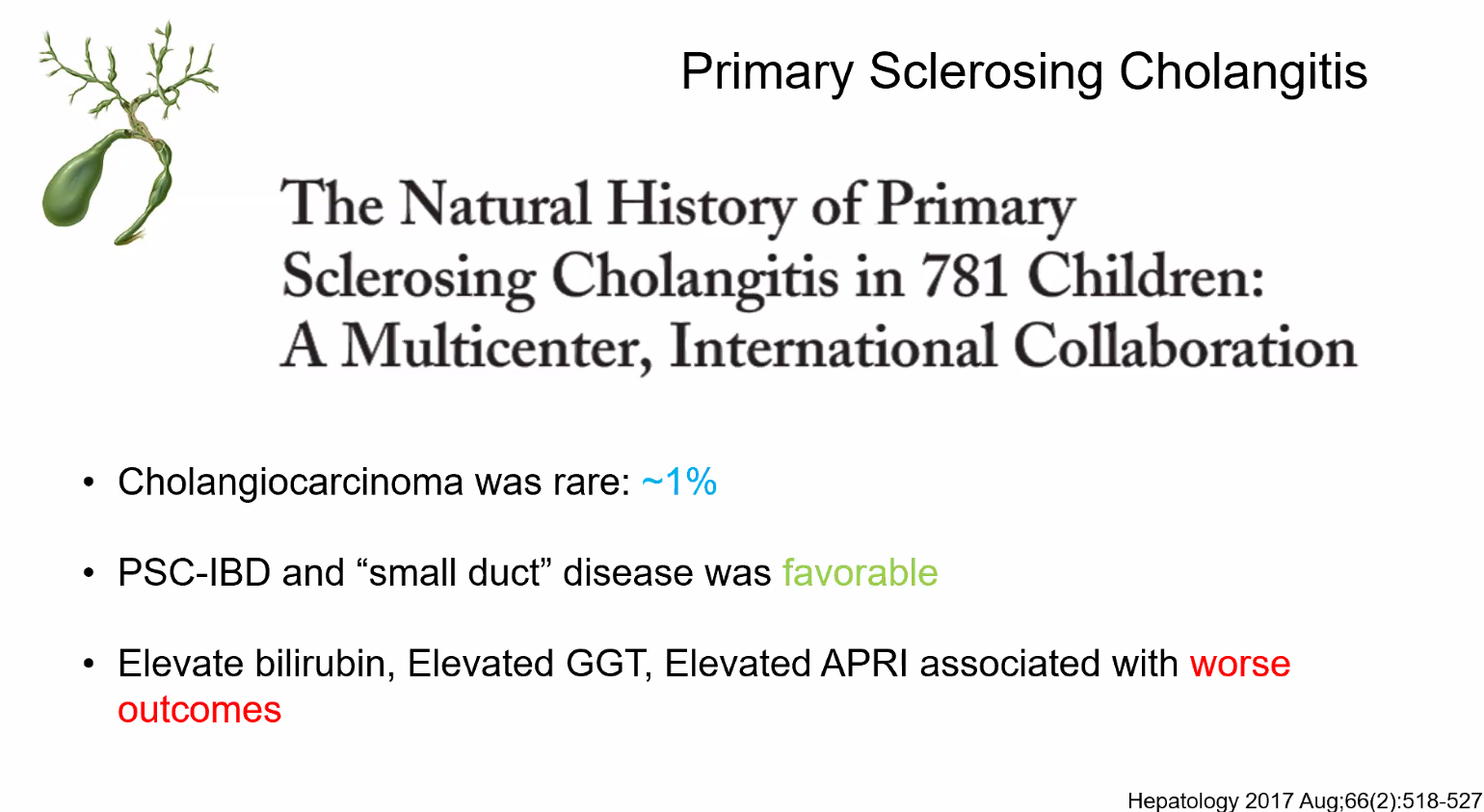 Primary Sclerosing Cholangitis

The Natural History of Primary Sclerosing Cholangitis in 781 Children: A Multicenter, International Collaboration

• Cholangiocarcinoma was rare: ~1%

• PSC-IBD and "small duct" disease was favorable

• Elevate bilirubin, Elevated GGT, Elevated APRI associated with worse outcomes

Hepatology 2017 Aug;66(2):518-527